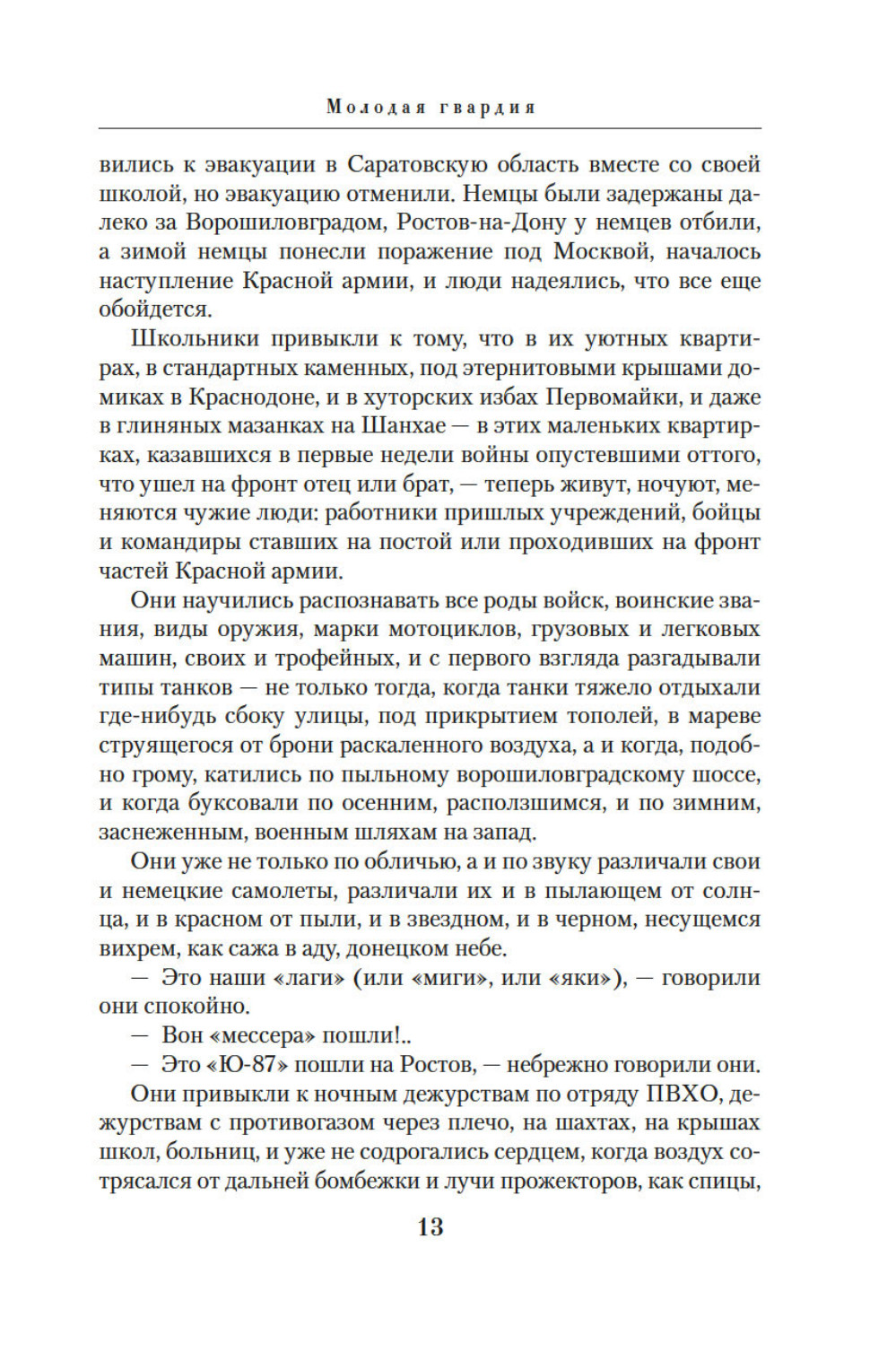 Молодая гвардия

вились к эвакуации в Саратовскую область вместе со своей школой, но эвакуацию отменили. Немцы были задержаны далеко за Ворошиловградом, Ростов-на-Дону у немцев отбили, а зимой немцы понесли поражение под Москвой, началось наступление Красной армии, и люди надеялись, что все еще обойдется.

Школьники привыкли к тому, что в их уютных квартирах, в стандартных каменных, под этернитовыми крышами домиках в Краснодоне, и в хуторских избах Первомайки, и даже в глиняных мазанках на Шанхае — в этих маленьких квартирках, казавшихся в первые недели войны опустевшими оттого, что ушел на фронт отец или брат, — теперь живут, ночуют, меняются чужие люди: работники пришлых учреждений, бойцы и командиры ставших на постой или проходивших на фронт частей Красной армии.

Они научились распознавать все роды войск, воинские звания, виды оружия, марки мотоциклов, грузовых и легковых машин, своих и трофейных, и с первого взгляда разгадывали типы танков — не только тогда, когда танки тяжело отдыхали где-нибудь сбоку улицы, под прикрытием тополей, в мареве струящегося от брони раскаленного воздуха, а и когда, подобно грому, катились по пыльному ворошиловградскому шоссе, и когда буксовали по осенним, расползшимся, и по зимним, заснеженным, военным шляхам на запад.

Они уже не только по обличью, а и по звуку различали свои и немецкие самолеты, различали их и в пылающем от солнца, и в красном от пыли, и в звездном, и в черном, несущемся вихрем, как сажа в аду, донецком небе.

— Это наши «лаги» (или «миги», или «яки»), — говорили они спокойно.

— Вон «мессера» пошли!..

— Это «Ю-87» пошли на Ростов, — небрежно говорили они.

Они привыкли к ночным дежурствам по отряду ПВХО, дежурствам с противогазом через плечо, на шахтах, на крышах школ, больниц, и уже не содрогались сердцем, когда воздух сотрясался от дальней бомбежки и лучи прожекторов, как спицы,

13